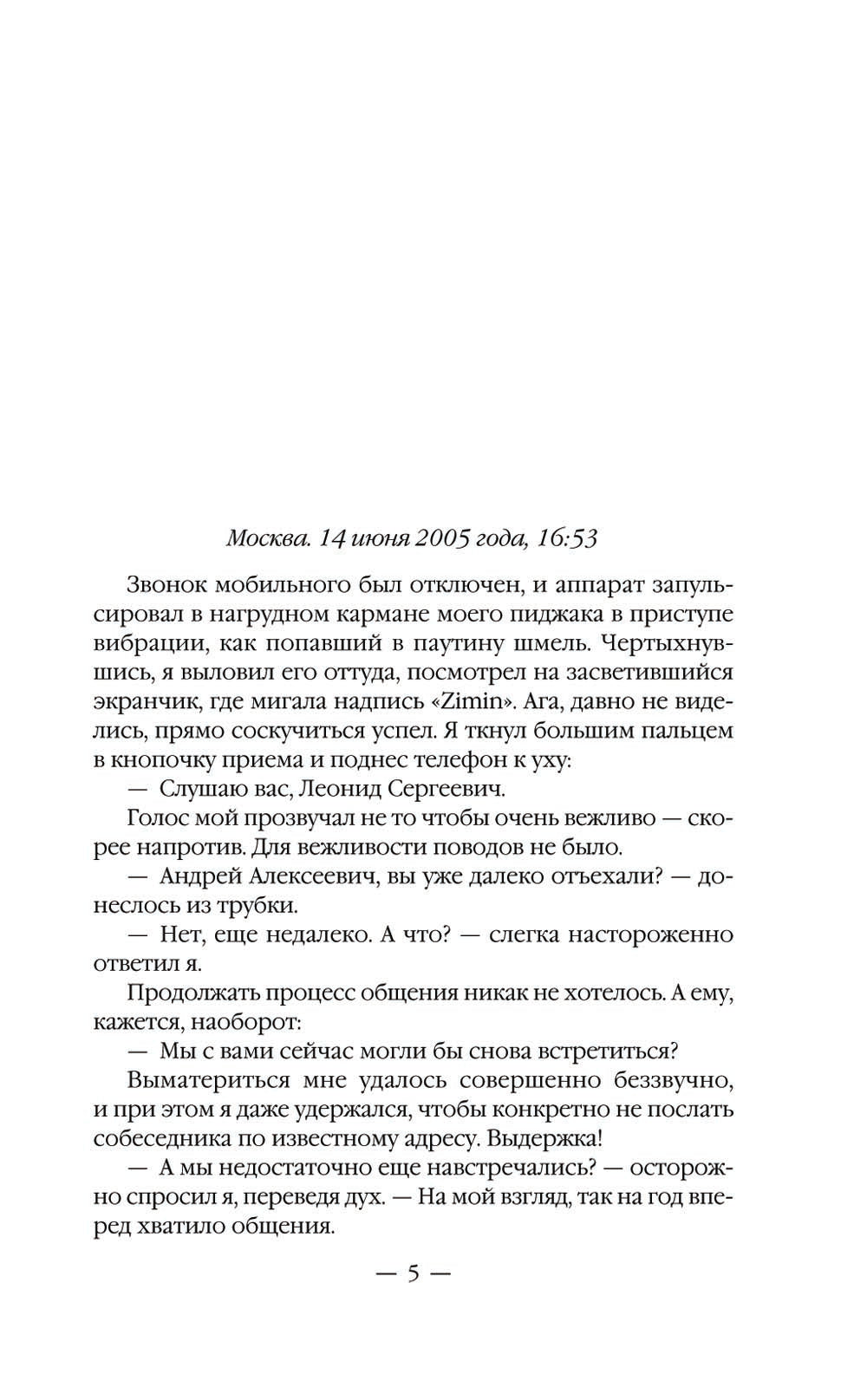 Москва. 14 июня 2005 года, 16:53

Звонок мобильного был отключен, и аппарат запульсировал в нагрудном кармане моего пиджака в приступе вибрации, как попавший в паутину шмель. Чертыхнувшись, я выловил его оттуда, посмотрел на засветившийся экранчик, где мигала надпись «Zimin». Ага, давно не виделись, прямо соскучиться успел. Я ткнул большим пальцем в кнопочку приема и поднес телефон к уху:

— Слушаю вас, Леонид Сергеевич.

Голос мой прозвучал не то чтобы очень вежливо — скорее напротив. Для вежливости поводов не было.

— Андрей Алексеевич, вы уже далеко отъехали? — донеслось из трубки.

— Нет, еще недалеко. А что? — слегка настороженно ответил я.

Продолжать процесс общения никак не хотелось. А ему, кажется, наоборот:

— Мы с вами сейчас могли бы снова встретиться?

Выматериться мне удалось совершенно беззвучно, и при этом я даже удержался, чтобы конкретно не послать собеседника по известному адресу. Выдержка!

— А мы недостаточно еще навстречались? — осторожно спросил я, переведя дух. — На мой взгляд, так на год вперед хватило общения.

— 5 —